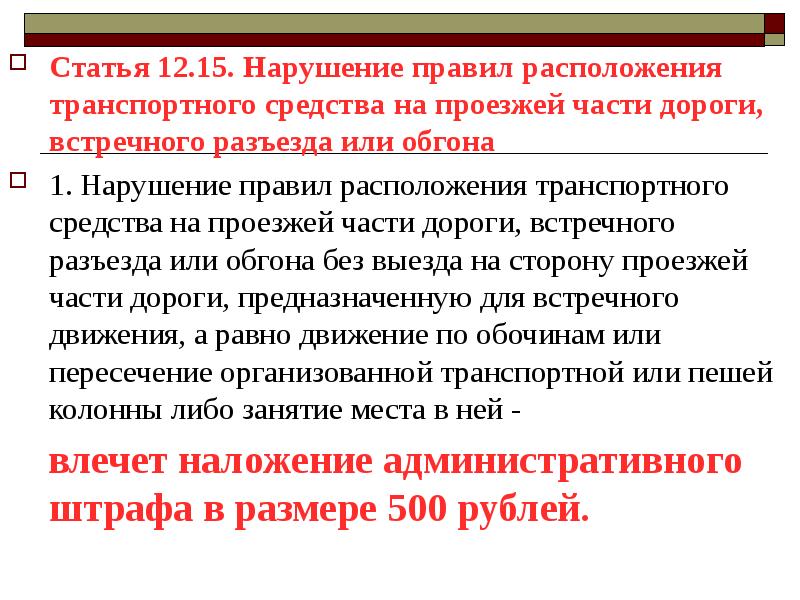 Статья 12.15. Нарушение правил расположения транспортного средства на проезжей части дороги, встречного разъезда или обгона

1. Нарушение правил расположения транспортного средства на проезжей части дороги, встречного разъезда или обгона без выезда на сторону проезжей части дороги, предназначенную для встречного движения, а равно движение по обочинам или пересечение организованной транспортной или пешей колонны либо занятие места в ней -

влечет наложение административного штрафа в размере 500 рублей.